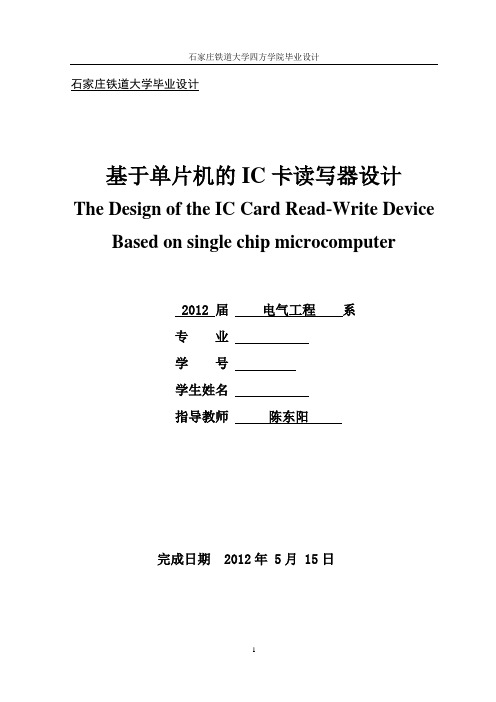 石家庄铁道大学四方学院毕业设计

石家庄铁道大学毕业设计

基于单片机的 IC 卡读写器设计
The Design of the IC Card Read-Write Device
Based on single chip microcomputer

2012 届 电气工程 系
专 业
学 号
学生姓名
指导教师 陈东阳

完成日期 2012 年 5 月 15 日

1